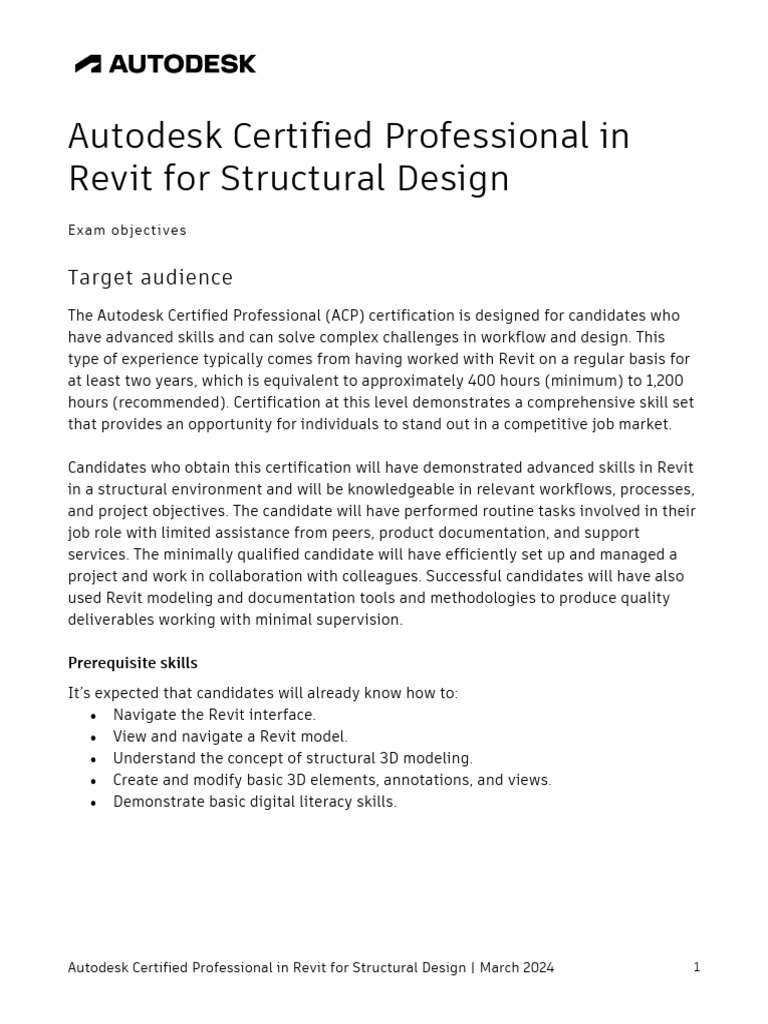 AUTODESK

Autodesk Certified Professional in Revit for Structural Design

Exam objectives

Target audience

The Autodesk Certified Professional (ACP) certification is designed for candidates who have advanced skills and can solve complex challenges in workflow and design. This type of experience typically comes from having worked with Revit on a regular basis for at least two years, which is equivalent to approximately 400 hours (minimum) to 1,200 hours (recommended). Certification at this level demonstrates a comprehensive skill set that provides an opportunity for individuals to stand out in a competitive job market.

Candidates who obtain this certification will have demonstrated advanced skills in Revit in a structural environment and will be knowledgeable in relevant workflows, processes, and project objectives. The candidate will have performed routine tasks involved in their job role with limited assistance from peers, product documentation, and support services. The minimally qualified candidate will have efficiently set up and managed a project and work in collaboration with colleagues. Successful candidates will have also used Revit modeling and documentation tools and methodologies to produce quality deliverables working with minimal supervision.

Prerequisite skills

It's expected that candidates will already know how to:
• Navigate the Revit interface.
• View and navigate a Revit model.
• Understand the concept of structural 3D modeling.
• Create and modify basic 3D elements, annotations, and views.
• Demonstrate basic digital literacy skills.

Autodesk Certified Professional in Revit for Structural Design | March 2024 1